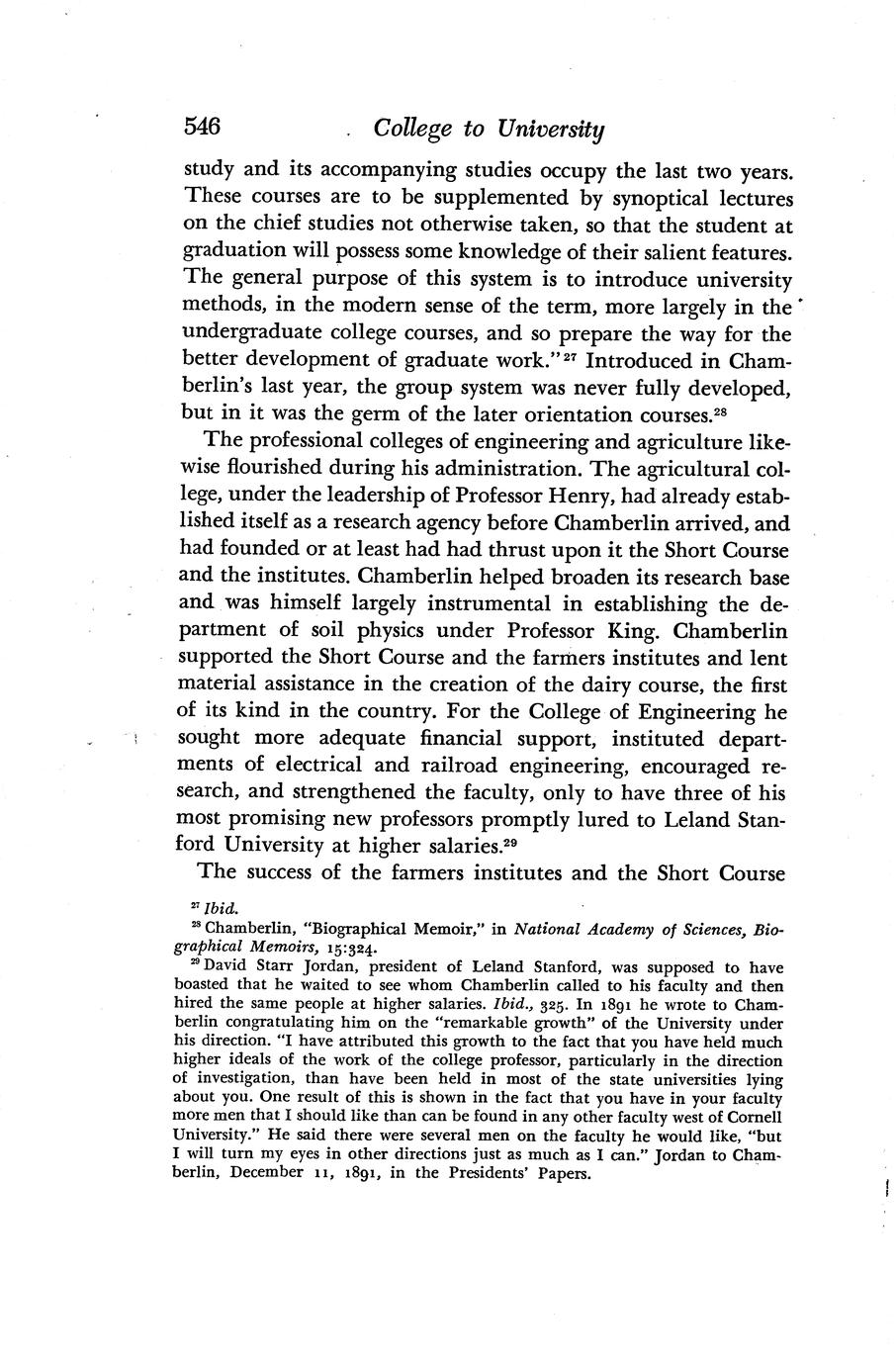 546 College to University

study and its accompanying studies occupy the last two years. These courses are to be supplemented by synoptical lectures on the chief studies not otherwise taken, so that the student at graduation will possess some knowledge of their salient features. The general purpose of this system is to introduce university methods, in the modern sense of the term, more largely in the undergraduate college courses, and so prepare the way for the better development of graduate work."$^{27}$ Introduced in Chamberlin's last year, the group system was never fully developed, but in it was the germ of the later orientation courses.$^{28}$

The professional colleges of engineering and agriculture likewise flourished during his administration. The agricultural college, under the leadership of Professor Henry, had already established itself as a research agency before Chamberlin arrived, and had founded or at least had had thrust upon it the Short Course and the institutes. Chamberlin helped broaden its research base and was himself largely instrumental in establishing the department of soil physics under Professor King. Chamberlin supported the Short Course and the farmers institutes and lent material assistance in the creation of the dairy course, the first of its kind in the country. For the College of Engineering he sought more adequate financial support, instituted departments of electrical and railroad engineering, encouraged research, and strengthened the faculty, only to have three of his most promising new professors promptly lured to Leland Stanford University at higher salaries.$^{29}$

The success of the farmers institutes and the Short Course

$^{27}$ Ibid.

$^{28}$ Chamberlin, "Biographical Memoir," in National Academy of Sciences, Biographical Memoirs, 15:324.

$^{29}$ David Starr Jordan, president of Leland Stanford, was supposed to have boasted that he waited to see whom Chamberlin called to his faculty and then hired the same people at higher salaries. Ibid., 325. In 1891 he wrote to Chamberlin congratulating him on the "remarkable growth" of the University under his direction. "I have attributed this growth to the fact that you have held much higher ideals of the work of the college professor, particularly in the direction of investigation, than have been held in most of the state universities lying about you. One result of this is shown in the fact that you have in your faculty more men that I should like than can be found in any other faculty west of Cornell University." He said there were several men on the faculty he would like, "but I will turn my eyes in other directions just as much as I can." Jordan to Chamberlin, December 11, 1891, in the Presidents' Papers.